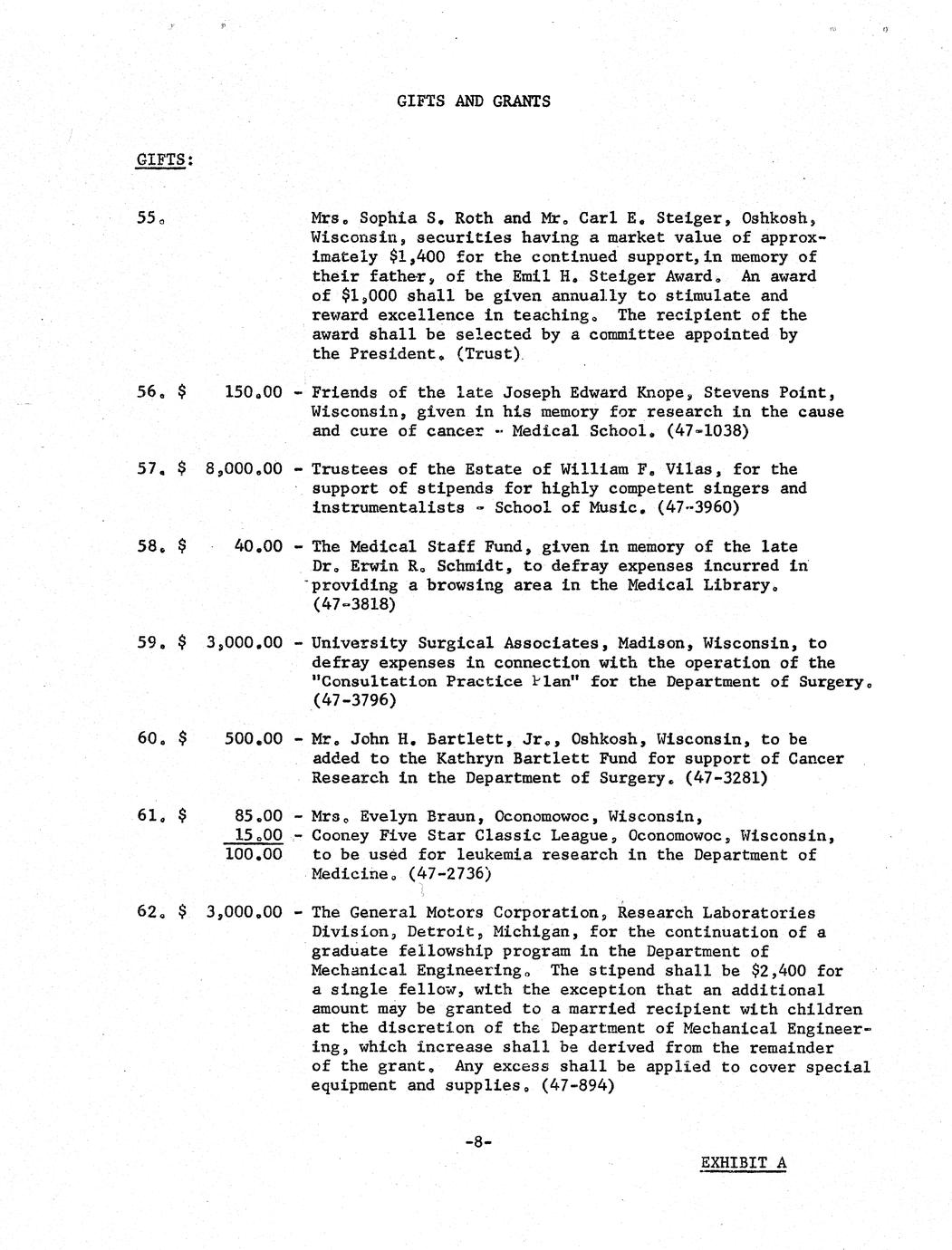 GIFTS AND GRANTS

GIFTS:

55. Mrs. Sophia S. Roth and Mr. Carl E. Steiger, Oshkosh, Wisconsin, securities having a market value of approximately $1,400 for the continued support, in memory of their father, of the Emil H. Steiger Award. An award of $1,000 shall be given annually to stimulate and reward excellence in teaching. The recipient of the award shall be selected by a committee appointed by the President. (Trust)

56. $ 150.00 - Friends of the late Joseph Edward Knope, Stevens Point, Wisconsin, given in his memory for research in the cause and cure of cancer - Medical School. (47-1038)

57. $ 8,000.00 - Trustees of the Estate of William F. Vilas, for the support of stipends for highly competent singers and instrumentalists - School of Music. (47-3960)

58. $ 40.00 - The Medical Staff Fund, given in memory of the late Dr. Erwin R. Schmidt, to defray expenses incurred in providing a browsing area in the Medical Library. (47-3818)

59. $ 3,000.00 - University Surgical Associates, Madison, Wisconsin, to defray expenses in connection with the operation of the "Consultation Practice Plan" for the Department of Surgery. (47-3796)

60. $ 500.00 - Mr. John H. Bartlett, Jr., Oshkosh, Wisconsin, to be added to the Kathryn Bartlett Fund for support of Cancer Research in the Department of Surgery. (47-3281)

61. $ 85.00 - Mrs. Evelyn Braun, Oconomowoc, Wisconsin,
15.00 - Cooney Five Star Classic League, Oconomowoc, Wisconsin,
100.00 to be used for leukemia research in the Department of Medicine. (47-2736)

62. $ 3,000.00 - The General Motors Corporation, Research Laboratories Division, Detroit, Michigan, for the continuation of a graduate fellowship program in the Department of Mechanical Engineering. The stipend shall be $2,400 for a single fellow, with the exception that an additional amount may be granted to a married recipient with children at the discretion of the Department of Mechanical Engineering, which increase shall be derived from the remainder of the grant. Any excess shall be applied to cover special equipment and supplies. (47-894)

-8-

EXHIBIT A